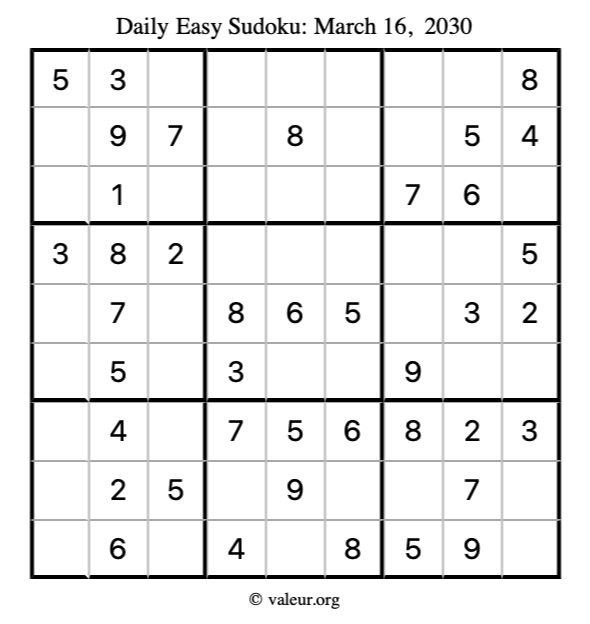 Daily Easy Sudoku: March 16, 2030

| 5 | 3 |  |  |  |  |  |  | 8 |
|---|---|---|---|---|---|---|---|---|
|  | 9 | 7 |  | 8 |  |  | 5 | 4 |
|  | 1 |  |  |  |  | 7 | 6 |  |
| 3 | 8 | 2 |  |  |  |  |  | 5 |
|  | 7 |  | 8 | 6 | 5 |  | 3 | 2 |
|  | 5 |  | 3 |  |  | 9 |  |  |
|  | 4 |  | 7 | 5 | 6 | 8 | 2 | 3 |
|  | 2 | 5 |  | 9 |  |  | 7 |  |
|  | 6 |  | 4 |  | 8 | 5 | 9 |  |

© valeur.org